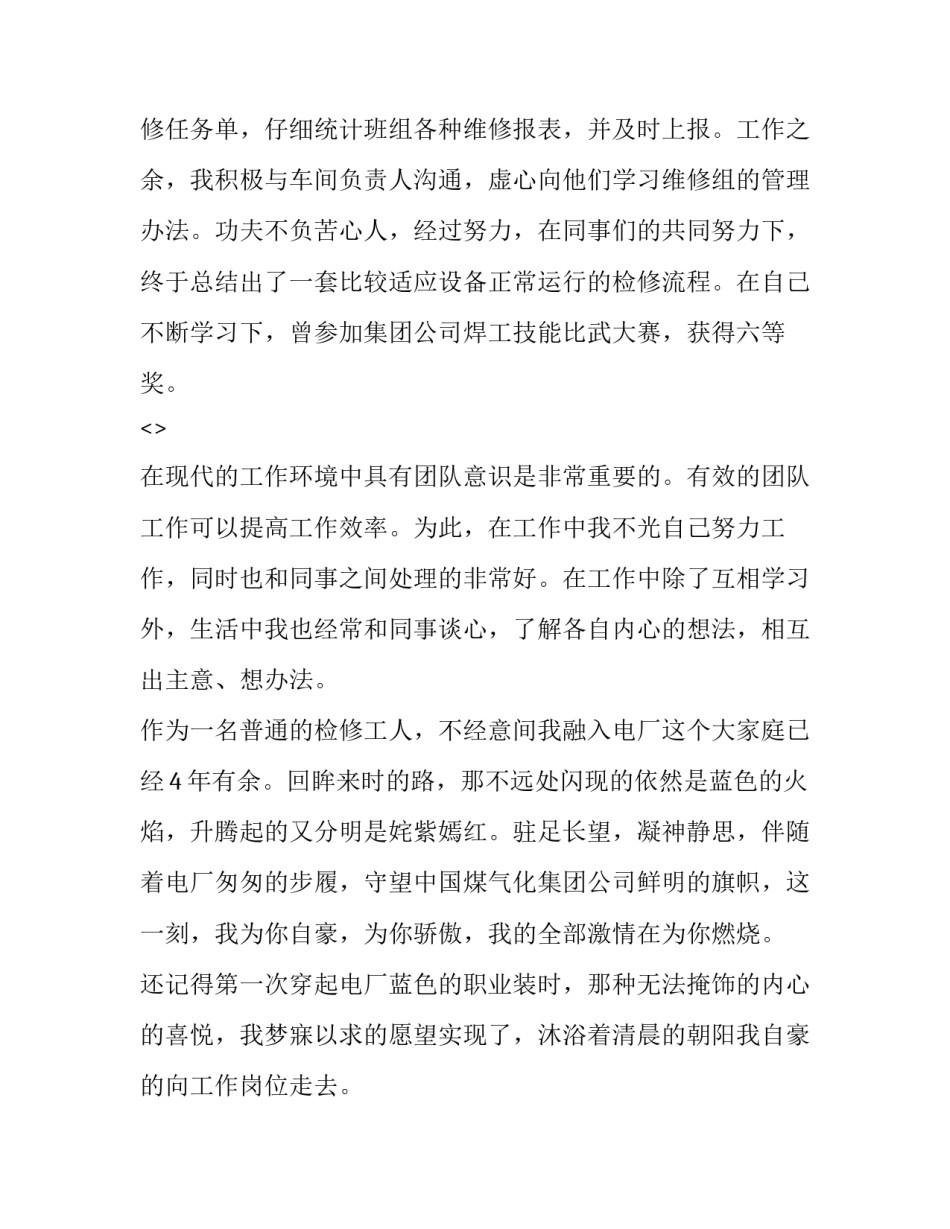 修任务单，仔细统计班组各种维修报表，并及时上报。工作之余，我积极与车间负责人沟通，虚心向他们学习维修组的管理办法。功夫不负苦心人，经过努力，在同事们的共同努力下，终于总结出了一套比较适应设备正常运行的检修流程。在自己不断学习下，曾参加集团公司焊工技能比武大赛，获得六等奖。

<>

在现代的工作环境中具有团队意识是非常重要的。有效的团队工作可以提高工作效率。为此，在工作中我不光自己努力工作，同时也和同事之间处理的非常好。在工作中除了互相学习外，生活中我也经常和同事谈心，了解各自内心的想法，相互出主意、想办法。

作为一名普通的检修工人，不经意间我融入电厂这个大家庭已经4年有余。回眸来时的路，那不远处闪现的依然是蓝色的火焰，升腾起的又分明是姹紫嫣红。驻足长望，凝神静思，伴随着电厂匆匆的步履，守望中国煤气化集团公司鲜明的旗帜，这一刻，我为你自豪，为你骄傲，我的全部激情在为你燃烧。

还记得第一次穿起电厂蓝色的职业装时，那种无法掩饰的内心的喜悦，我梦寐以求的愿望实现了，沐浴着清晨的朝阳我自豪的向工作岗位走去。